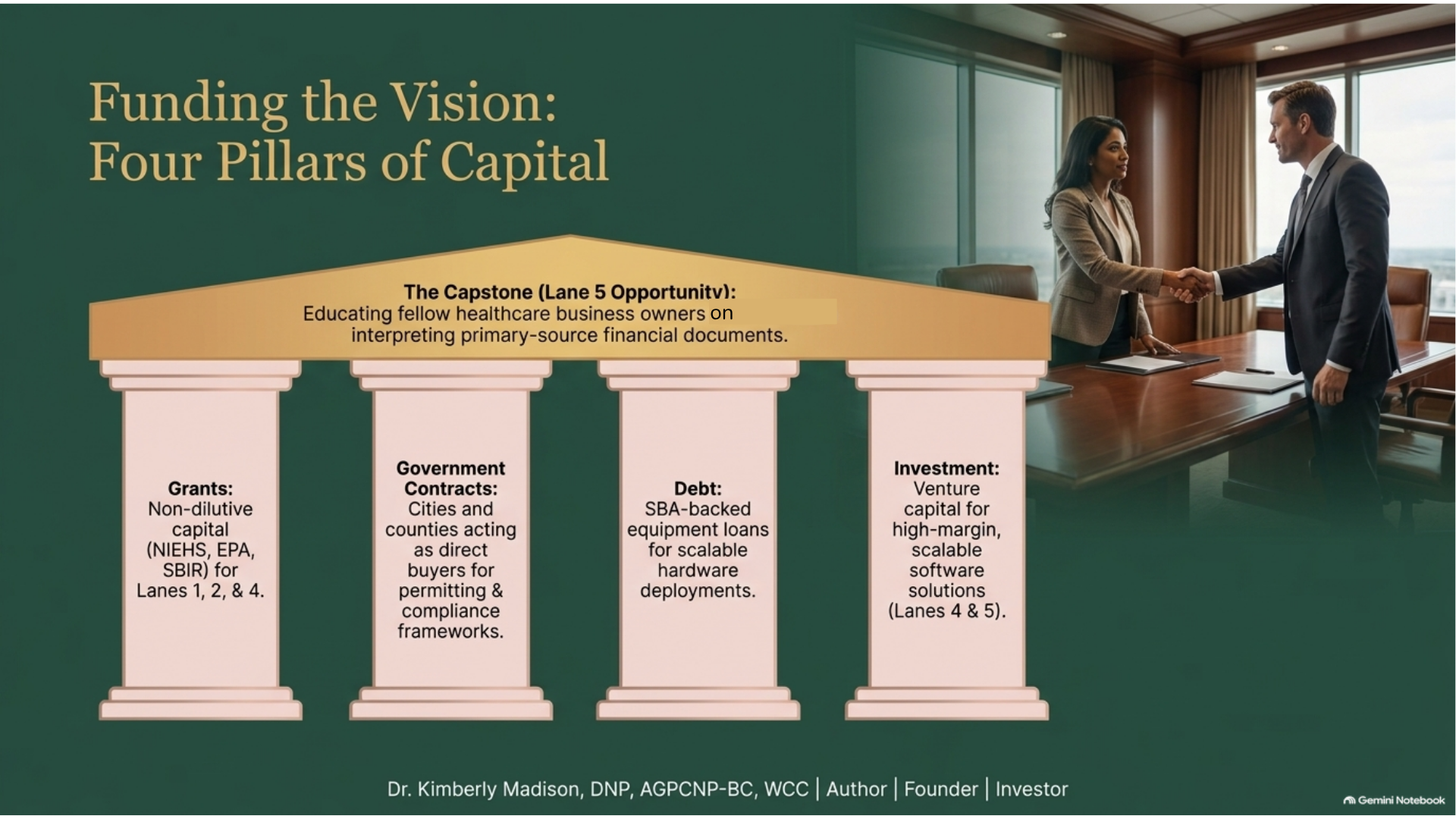 Funding the Vision:
Four Pillars of Capital

The Capstone (Lane 5 Opportunity):
Educating fellow healthcare business owners on interpreting primary-source financial documents.

Grants:
Non-dilutive capital (NIEHS, EPA, SBIR) for Lanes 1, 2, & 4.

Government Contracts:
Cities and counties acting as direct buyers for permitting & compliance frameworks.

Debt:
SBA-backed equipment loans for scalable hardware deployments.

Investment:
Venture capital for high-margin, scalable software solutions (Lanes 4 & 5).

Dr. Kimberly Madison, DNP, AGPCNP-BC, WCC | Author | Founder | Investor

Gemini Notebook